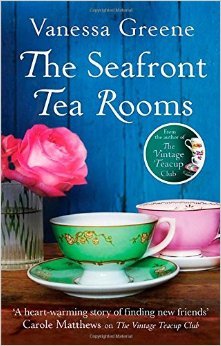 Vanessa Greene

The Seafront Tea Rooms

From the author of The Vintage Teacup Club

'A heart-warming story of finding new friends'
Carole Matthews on The Vintage Teacup Club